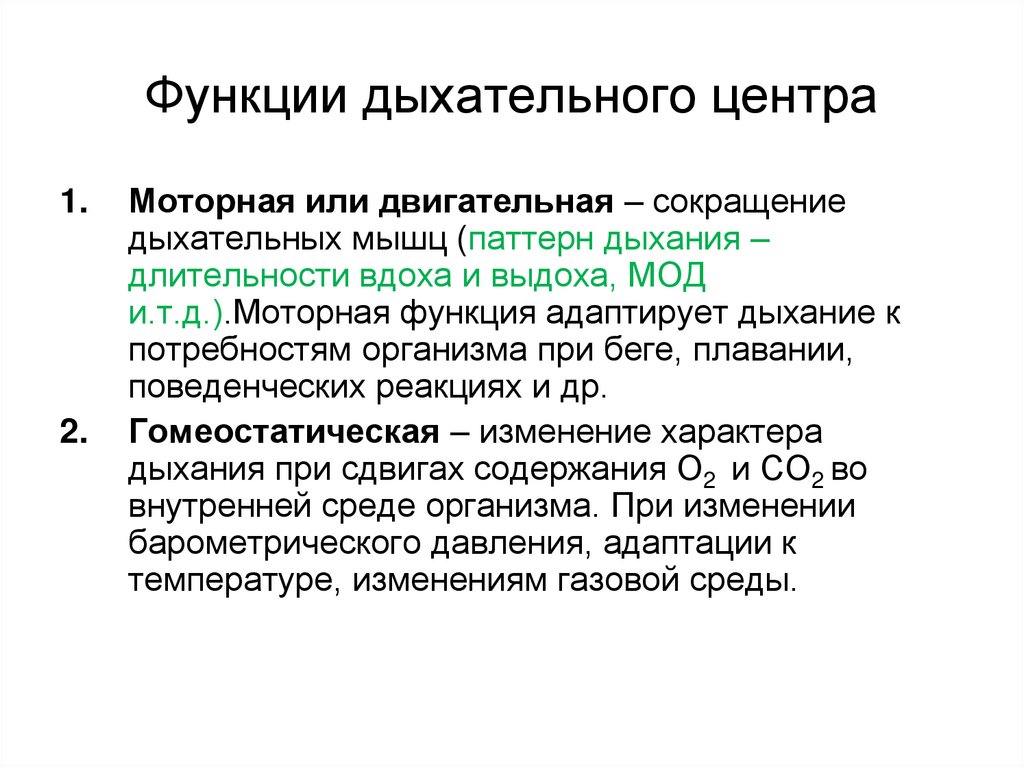 Функции дыхательного центра

1. Моторная или двигательная – сокращение дыхательных мышц (паттерн дыхания – длительности вдоха и выдоха, МОД и.т.д.).Моторная функция адаптирует дыхание к потребностям организма при беге, плавании, поведенческих реакциях и др.

2. Гомеостатическая – изменение характера дыхания при сдвигах содержания $O_2$ и $CO_2$ во внутренней среде организма. При изменении барометрического давления, адаптации к температуре, изменениям газовой среды.